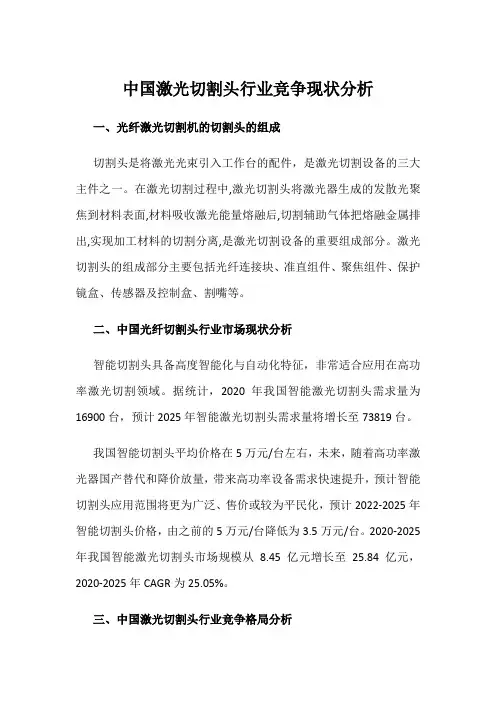 中国激光切割头行业竞争现状分析

一、光纤激光切割机的切割头的组成

切割头是将激光光束引入工作台的配件，是激光切割设备的三大主件之一。在激光切割过程中,激光切割头将激光器生成的发散光聚焦到材料表面,材料吸收激光能量熔融后,切割辅助气体把熔融金属排出,实现加工材料的切割分离,是激光切割设备的重要组成部分。激光切割头的组成部分主要包括光纤连接块、准直组件、聚焦组件、保护镜盒、传感器及控制盒、割嘴等。

二、中国光纤切割头行业市场现状分析

智能切割头具备高度智能化与自动化特征，非常适合应用在高功率激光切割领域。据统计，2020 年我国智能激光切割头需求量为 16900 台，预计 2025 年智能激光切割头需求量将增长至 73819 台。

我国智能切割头平均价格在 5 万元/台左右，未来，随着高功率激光器国产替代和降价放量，带来高功率设备需求快速提升，预计智能切割头应用范围将更为广泛、售价或较为平民化，预计 2022-2025 年智能切割头价格，由之前的 5 万元/台降低为 3.5 万元/台。2020-2025 年我国智能激光切割头市场规模从 8.45 亿元增长至 25.84 亿元，2020-2025 年 CAGR 为 25.05%。

三、中国激光切割头行业竞争格局分析